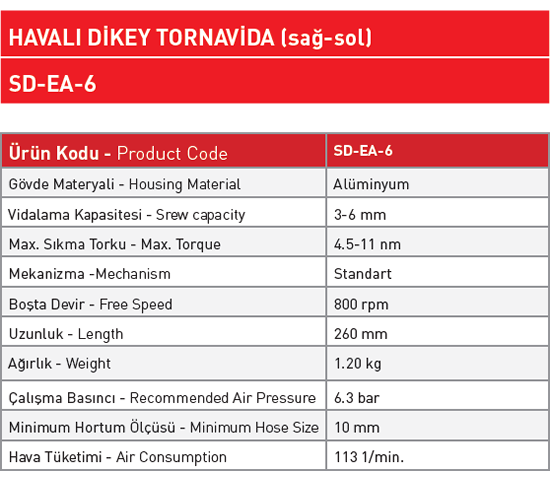 HAVALI DİKEY TORNAVİDA (sağ-sol)

SD-EA-6

| Ürün Kodu - Product Code | SD-EA-6 |
|---|---|
| Gövde Materyali - Housing Material | Alüminyum |
| Vidalama Kapasitesi - Srew capacity | 3-6 mm |
| Max. Sıkma Torku - Max. Torque | 4.5-11 nm |
| Mekanizma -Mechanism | Standart |
| Boşta Devir - Free Speed | 800 rpm |
| Uzunluk - Length | 260 mm |
| Ağırlık - Weight | 1.20 kg |
| Çalışma Basıncı - Recommended Air Pressure | 6.3 bar |
| Minimum Hortum Ölçüsü - Minimum Hose Size | 10 mm |
| Hava Tüketimi - Air Consumption | 113 1/min. |